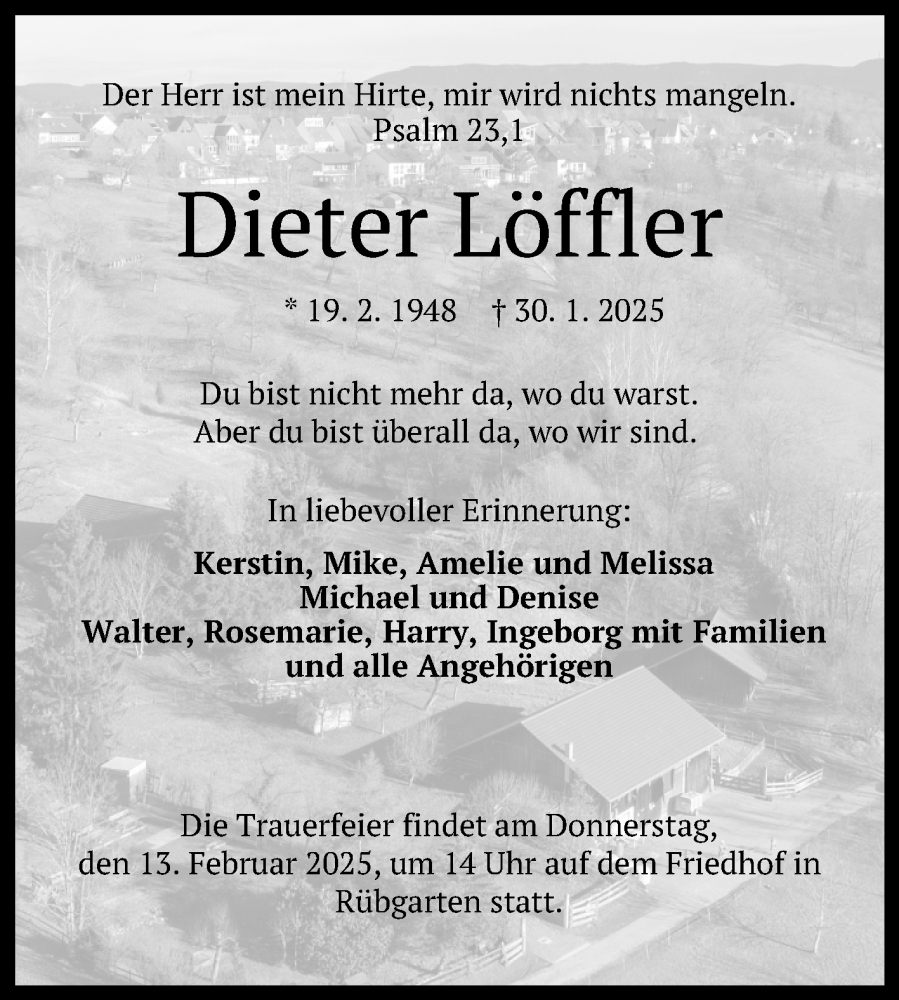 Der Herr ist mein Hirte, mir wird nichts mangeln.
Psalm 23,1

Dieter Löffler

* 19. 2. 1948 † 30. 1. 2025

Du bist nicht mehr da, wo du warst.
Aber du bist überall da, wo wir sind.

In liebevoller Erinnerung:

Kerstin, Mike, Amelie und Melissa
Michael und Denise
Walter, Rosemarie, Harry, Ingeborg mit Familien
und alle Angehörigen

Die Trauerfeier findet am Donnerstag, den 13. Februar 2025, um 14 Uhr auf dem Friedhof in Rübgarten statt.